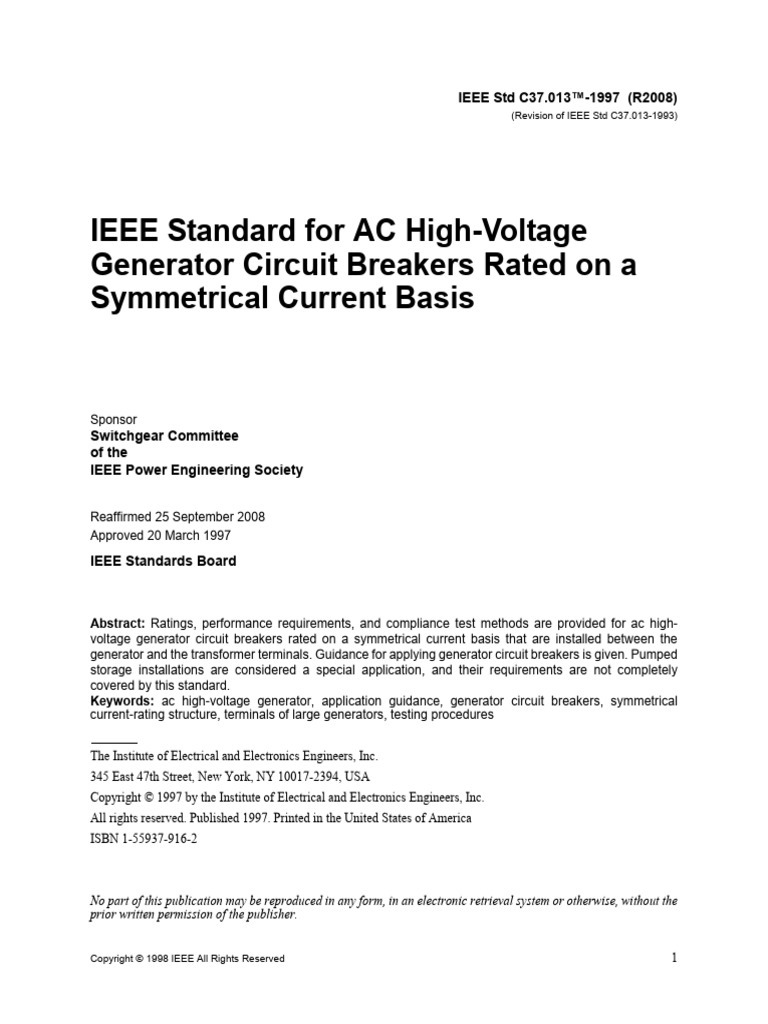 IEEE Std C37.013™-1997 (R2008)
(Revision of IEEE Std C37.013-1993)

IEEE Standard for AC High-Voltage Generator Circuit Breakers Rated on a Symmetrical Current Basis

Sponsor
Switchgear Committee
of the
IEEE Power Engineering Society

Reaffirmed 25 September 2008
Approved 20 March 1997

IEEE Standards Board

Abstract: Ratings, performance requirements, and compliance test methods are provided for ac high-voltage generator circuit breakers rated on a symmetrical current basis that are installed between the generator and the transformer terminals. Guidance for applying generator circuit breakers is given. Pumped storage installations are considered a special application, and their requirements are not completely covered by this standard.
Keywords: ac high-voltage generator, application guidance, generator circuit breakers, symmetrical current-rating structure, terminals of large generators, testing procedures

The Institute of Electrical and Electronics Engineers, Inc.
345 East 47th Street, New York, NY 10017-2394, USA
Copyright © 1997 by the Institute of Electrical and Electronics Engineers, Inc.
All rights reserved. Published 1997. Printed in the United States of America
ISBN 1-55937-916-2

No part of this publication may be reproduced in any form, in an electronic retrieval system or otherwise, without the prior written permission of the publisher.

Copyright © 1998 IEEE All Rights Reserved
1